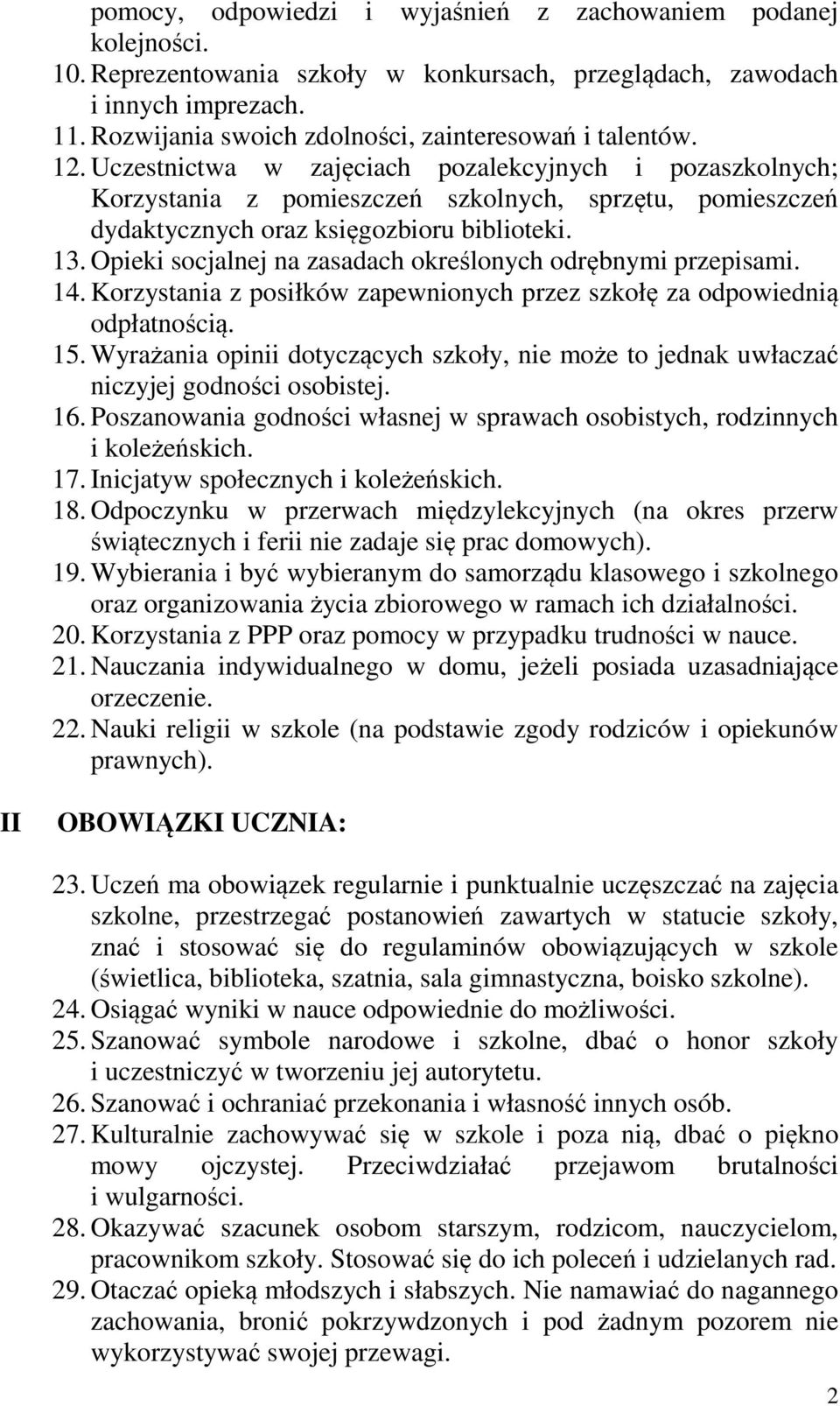 pomocy, odpowiedzi i wyjaśnień z zachowaniem podanej kolejności.
10. Reprezentowania szkoły w konkursach, przeglądach, zawodach i innych imprezach.
11. Rozwijania swoich zdolności, zainteresowań i talentów.
12. Uczestnictwa w zajęciach pozalekcyjnych i pozaszkolnych; Korzystania z pomieszczeń szkolnych, sprzętu, pomieszczeń dydaktycznych oraz księgozbioru biblioteki.
13. Opieki socjalnej na zasadach określonych odrębnymi przepisami.
14. Korzystania z posiłków zapewnionych przez szkołę za odpowiednią odpłatnością.
15. Wyrażania opinii dotyczących szkoły, nie może to jednak uwłaczać niczyjej godności osobistej.
16. Poszanowania godności własnej w sprawach osobistych, rodzinnych i koleżeńskich.
17. Inicjatyw społecznych i koleżeńskich.
18. Odpoczynku w przerwach międzylekcyjnych (na okres przerw świątecznych i ferii nie zadaje się prac domowych).
19. Wybierania i być wybieranym do samorządu klasowego i szkolnego oraz organizowania życia zbiorowego w ramach ich działalności.
20. Korzystania z PPP oraz pomocy w przypadku trudności w nauce.
21. Nauczania indywidualnego w domu, jeżeli posiada uzasadniające orzeczenie.
22. Nauki religii w szkole (na podstawie zgody rodziców i opiekunów prawnych).

II OBOWIĄZKI UCZNIA:

23. Uczeń ma obowiązek regularnie i punktualnie uczęszczać na zajęcia szkolne, przestrzegać postanowień zawartych w statucie szkoły, znać i stosować się do regulaminów obowiązujących w szkole (świetlica, biblioteka, szatnia, sala gimnastyczna, boisko szkolne).
24. Osiągać wyniki w nauce odpowiednie do możliwości.
25. Szanować symbole narodowe i szkolne, dbać o honor szkoły i uczestniczyć w tworzeniu jej autorytetu.
26. Szanować i ochraniać przekonania i własność innych osób.
27. Kulturalnie zachowywać się w szkole i poza nią, dbać o piękno mowy ojczystej. Przeciwdziałać przejawom brutalności i wulgarności.
28. Okazywać szacunek osobom starszym, rodzicom, nauczycielom, pracownikom szkoły. Stosować się do ich poleceń i udzielanych rad.
29. Otaczać opieką młodszych i słabszych. Nie namawiać do nagannego zachowania, bronić pokrzywdzonych i pod żadnym pozorem nie wykorzystywać swojej przewagi.

2